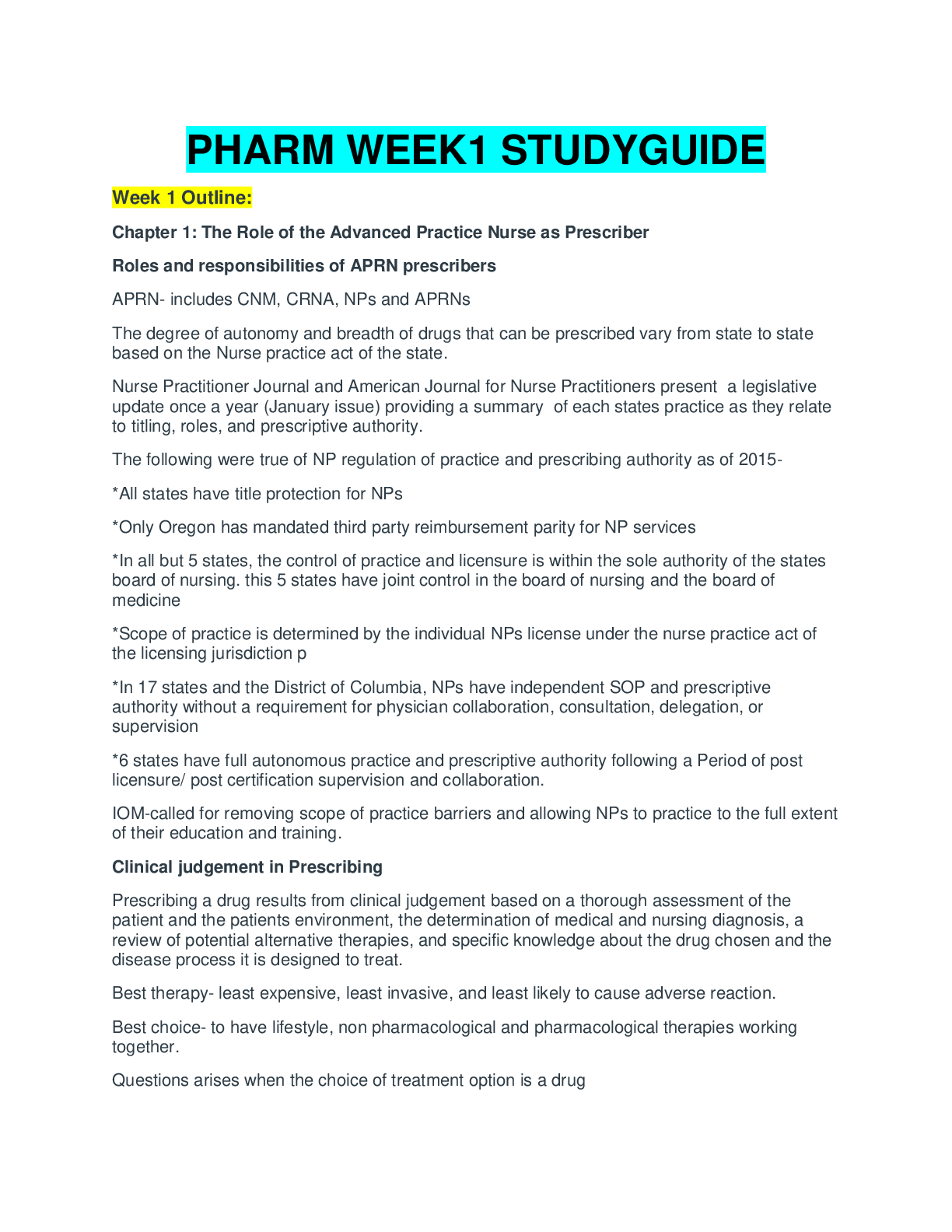 PHARM WEEK1 STUDYGUIDE

Week 1 Outline:

Chapter 1: The Role of the Advanced Practice Nurse as Prescriber

Roles and responsibilities of APRN prescribers

APRN- includes CNM, CRNA, NPs and APRNs

The degree of autonomy and breadth of drugs that can be prescribed vary from state to state based on the Nurse practice act of the state.

Nurse Practitioner Journal and American Journal for Nurse Practitioners present a legislative update once a year (January issue) providing a summary of each states practice as they relate to titling, roles, and prescriptive authority.

The following were true of NP regulation of practice and prescribing authority as of 2015-

*All states have title protection for NPs

*Only Oregon has mandated third party reimbursement parity for NP services

*In all but 5 states, the control of practice and licensure is within the sole authority of the states board of nursing. this 5 states have joint control in the board of nursing and the board of medicine

*Scope of practice is determined by the individual NPs license under the nurse practice act of the licensing jurisdiction p

*In 17 states and the District of Columbia, NPs have independent SOP and prescriptive authority without a requirement for physician collaboration, consultation, delegation, or supervision

*6 states have full autonomous practice and prescriptive authority following a Period of post licensure/ post certification supervision and collaboration.

IOM-called for removing scope of practice barriers and allowing NPs to practice to the full extent of their education and training.

Clinical judgement in Prescribing

Prescribing a drug results from clinical judgement based on a thorough assessment of the patient and the patients environment, the determination of medical and nursing diagnosis, a review of potential alternative therapies, and specific knowledge about the drug chosen and the disease process it is designed to treat.

Best therapy- least expensive, least invasive, and least likely to cause adverse reaction.

Best choice- to have lifestyle, non pharmacological and pharmacological therapies working together.

Questions arises when the choice of treatment option is a drug